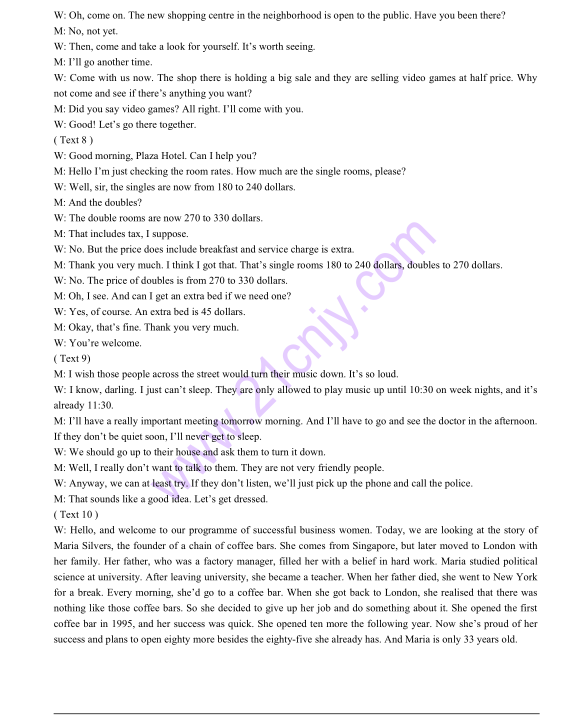 W: Oh, come on. The new shopping centre in the neighborhood is open to the public. Have you been there?
M: No, not yet.
W: Then, come and take a look for yourself. It's worth seeing.
M: I'll go another time.
W: Come with us now. The shop there is holding a big sale and they are selling video games at half price. Why not come and see if there's anything you want?
M: Did you say video games? All right. I'll come with you.
W: Good! Let's go there together.
( Text 8 )
W: Good morning, Plaza Hotel. Can I help you?
M: Hello I'm just checking the room rates. How much are the single rooms, please?
W: Well, sir, the singles are now from 180 to 240 dollars.
M: And the doubles?
W: The double rooms are now 270 to 330 dollars.
M: That includes tax, I suppose.
W: No. But the price does include breakfast and service charge is extra.
M: Thank you very much. I think I got that. That's single rooms 180 to 240 dollars, doubles to 270 dollars.
W: No. The price of doubles is from 270 to 330 dollars.
M: Oh, I see. And can I get an extra bed if we need one?
W: Yes, of course. An extra bed is 45 dollars.
M: Okay, that's fine. Thank you very much.
W: You're welcome.
( Text 9)
M: I wish those people across the street would turn their music down. It's so loud.
W: I know, darling. I just can't sleep. They are only allowed to play music up until 10:30 on week nights, and it's already 11:30.
M: I'll have a really important meeting tomorrow morning. And I'll have to go and see the doctor in the afternoon. If they don't be quiet soon, I'll never get to sleep.
W: We should go up to their house and ask them to turn it down.
M: Well, I really don't want to talk to them. They are not very friendly people.
W: Anyway, we can at least try. If they don't listen, we'll just pick up the phone and call the police.
M: That sounds like a good idea. Let's get dressed.
( Text 10 )
W: Hello, and welcome to our programme of successful business women. Today, we are looking at the story of Maria Silvers, the founder of a chain of coffee bars. She comes from Singapore, but later moved to London with her family. Her father, who was a factory manager, filled her with a belief in hard work. Maria studied political science at university. After leaving university, she became a teacher. When her father died, she went to New York for a break. Every morning, she'd go to a coffee bar. When she got back to London, she realised that there was nothing like those coffee bars. So she decided to give up her job and do something about it. She opened the first coffee bar in 1995, and her success was quick. She opened ten more the following year. Now she's proud of her success and plans to open eighty more besides the eighty-five she already has. And Maria is only 33 years old.

www.21cnjy.com